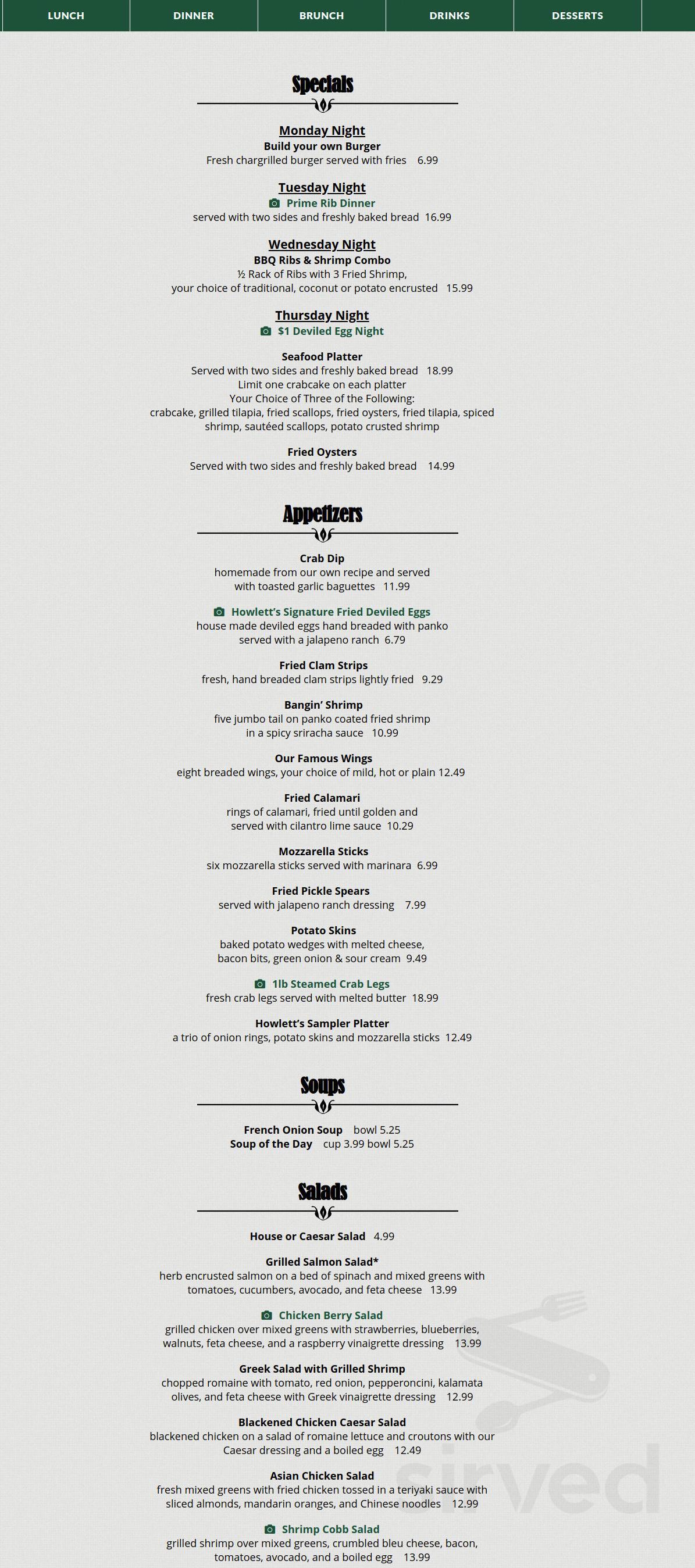 LUNCH DINNER BRUNCH DRINKS DESSERTS

Specials

Monday Night
Build your own Burger
Fresh chargrilled burger served with fries 6.99

Tuesday Night
Prime Rib Dinner
served with two sides and freshly baked bread 16.99

Wednesday Night
BBQ Ribs & Shrimp Combo
½ Rack of Ribs with 3 Fried Shrimp, your choice of traditional, coconut or potato encrusted 15.99

Thursday Night
$1 Deviled Egg Night

Seafood Platter
Served with two sides and freshly baked bread 18.99
Limit one crabcake on each platter
Your Choice of Three of the Following:
crabcake, grilled tilapia, fried scallops, fried oysters, fried tilapia, spiced shrimp, sautéed scallops, potato crusted shrimp

Fried Oysters
Served with two sides and freshly baked bread 14.99

Appetizers

Crab Dip
homemade from our own recipe and served with toasted garlic baguettes 11.99

Howlett's Signature Fried Deviled Eggs
house made deviled eggs hand breaded with panko served with a jalapeno ranch 6.79

Fried Clam Strips
fresh, hand breaded clam strips lightly fried 9.29

Bangin' Shrimp
five jumbo tail on panko coated fried shrimp in a spicy sriracha sauce 10.99

Our Famous Wings
eight breaded wings, your choice of mild, hot or plain 12.49

Fried Calamari
rings of calamari, fried until golden and served with cilantro lime sauce 10.29

Mozzarella Sticks
six mozzarella sticks served with marinara 6.99

Fried Pickle Spears
served with jalapeno ranch dressing 7.99

Potato Skins
baked potato wedges with melted cheese, bacon bits, green onion & sour cream 9.49

1lb Steamed Crab Legs
fresh crab legs served with melted butter 18.99

Howlett's Sampler Platter
a trio of onion rings, potato skins and mozzarella sticks 12.49

Soups

French Onion Soup bowl 5.25
Soup of the Day cup 3.99 bowl 5.25

Salads

House or Caesar Salad 4.99

Grilled Salmon Salad*
herb encrusted salmon on a bed of spinach and mixed greens with tomatoes, cucumbers, avocado, and feta cheese 13.99

Chicken Berry Salad
grilled chicken over mixed greens with strawberries, blueberries, walnuts, feta cheese, and a raspberry vinaigrette dressing 13.99

Greek Salad with Grilled Shrimp
chopped romaine with tomato, red onion, pepperoncini, kalamata olives, and feta cheese with Greek vinaigrette dressing 12.99

Blackened Chicken Caesar Salad
blackened chicken on a salad of romaine lettuce and croutons with our Caesar dressing and a boiled egg 12.49

Asian Chicken Salad
fresh mixed greens with fried chicken tossed in a teriyaki sauce with sliced almonds, mandarin oranges, and Chinese noodles 12.99

Shrimp Cobb Salad
grilled shrimp over mixed greens, crumbled bleu cheese, bacon, tomatoes, avocado, and a boiled egg 13.99

sirved